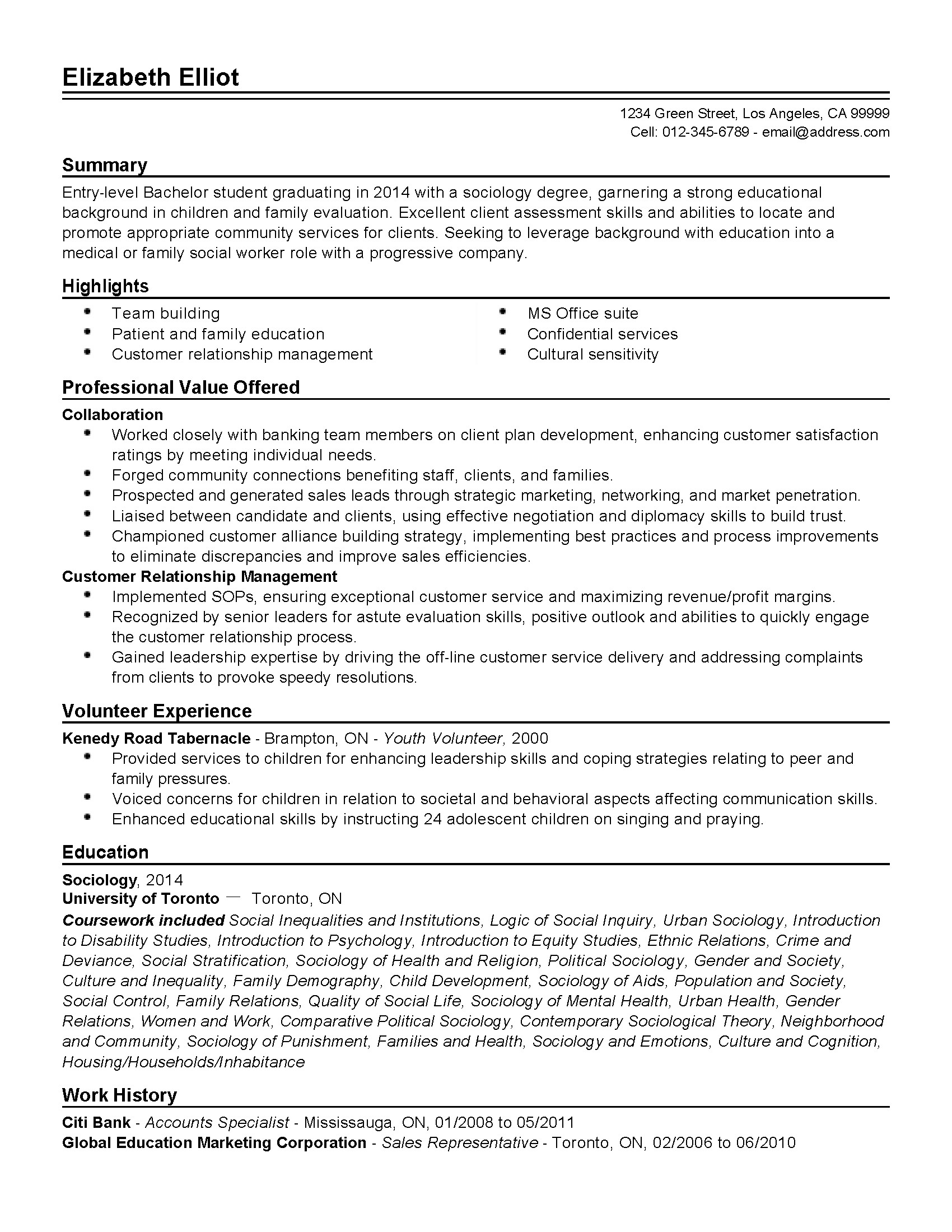 Elizabeth Elliot

1234 Green Street, Los Angeles, CA 99999
Cell: 012-345-6789 - email@address.com

Summary

Entry-level Bachelor student graduating in 2014 with a sociology degree, garnering a strong educational background in children and family evaluation. Excellent client assessment skills and abilities to locate and promote appropriate community services for clients. Seeking to leverage background with education into a medical or family social worker role with a progressive company.

Highlights

- Team building
- Patient and family education
- Customer relationship management

- MS Office suite
- Confidential services
- Cultural sensitivity

Professional Value Offered

Collaboration
- Worked closely with banking team members on client plan development, enhancing customer satisfaction ratings by meeting individual needs.
- Forged community connections benefiting staff, clients, and families.
- Prospected and generated sales leads through strategic marketing, networking, and market penetration.
- Liaised between candidate and clients, using effective negotiation and diplomacy skills to build trust.
- Championed customer alliance building strategy, implementing best practices and process improvements to eliminate discrepancies and improve sales efficiencies.

Customer Relationship Management
- Implemented SOPs, ensuring exceptional customer service and maximizing revenue/profit margins.
- Recognized by senior leaders for astute evaluation skills, positive outlook and abilities to quickly engage the customer relationship process.
- Gained leadership expertise by driving the off-line customer service delivery and addressing complaints from clients to provoke speedy resolutions.

Volunteer Experience

Kenedy Road Tabernacle - Brampton, ON - Youth Volunteer, 2000
- Provided services to children for enhancing leadership skills and coping strategies relating to peer and family pressures.
- Voiced concerns for children in relation to societal and behavioral aspects affecting communication skills.
- Enhanced educational skills by instructing 24 adolescent children on singing and praying.

Education

Sociology, 2014
University of Toronto — Toronto, ON
Coursework included Social Inequalities and Institutions, Logic of Social Inquiry, Urban Sociology, Introduction to Disability Studies, Introduction to Psychology, Introduction to Equity Studies, Ethnic Relations, Crime and Deviance, Social Stratification, Sociology of Health and Religion, Political Sociology, Gender and Society, Culture and Inequality, Family Demography, Child Development, Sociology of Aids, Population and Society, Social Control, Family Relations, Quality of Social Life, Sociology of Mental Health, Urban Health, Gender Relations, Women and Work, Comparative Political Sociology, Contemporary Sociological Theory, Neighborhood and Community, Sociology of Punishment, Families and Health, Sociology and Emotions, Culture and Cognition, Housing/Households/Inhabitance

Work History

Citi Bank - Accounts Specialist - Mississauga, ON, 01/2008 to 05/2011
Global Education Marketing Corporation - Sales Representative - Toronto, ON, 02/2006 to 06/2010